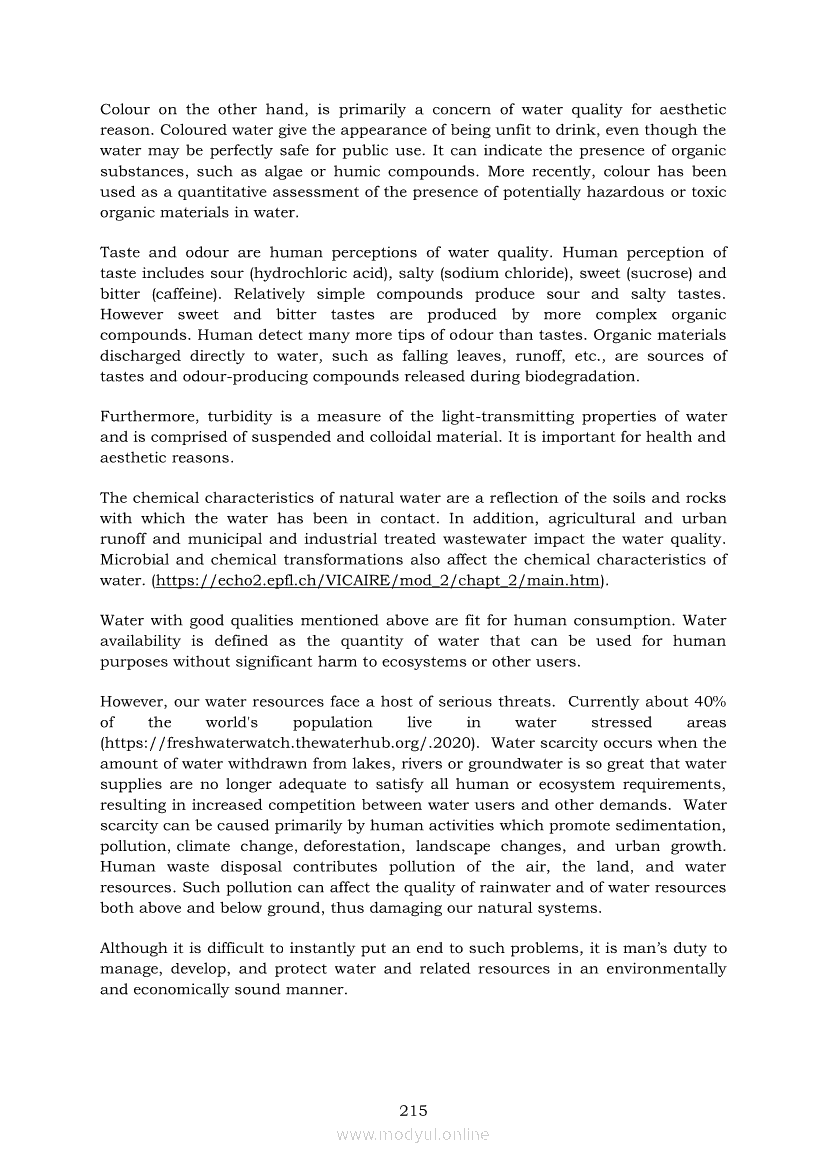 Colour on the other hand, is primarily a concern of water quality for aesthetic reason. Coloured water give the appearance of being unfit to drink, even though the water may be perfectly safe for public use. It can indicate the presence of organic substances, such as algae or humic compounds. More recently, colour has been used as a quantitative assessment of the presence of potentially hazardous or toxic organic materials in water.

Taste and odour are human perceptions of water quality. Human perception of taste includes sour (hydrochloric acid), salty (sodium chloride), sweet (sucrose) and bitter (caffeine). Relatively simple compounds produce sour and salty tastes. However sweet and bitter tastes are produced by more complex organic compounds. Human detect many more tips of odour than tastes. Organic materials discharged directly to water, such as falling leaves, runoff, etc., are sources of tastes and odour-producing compounds released during biodegradation.

Furthermore, turbidity is a measure of the light-transmitting properties of water and is comprised of suspended and colloidal material. It is important for health and aesthetic reasons.

The chemical characteristics of natural water are a reflection of the soils and rocks with which the water has been in contact. In addition, agricultural and urban runoff and municipal and industrial treated wastewater impact the water quality. Microbial and chemical transformations also affect the chemical characteristics of water. (https://echo2.epfl.ch/VICAIRE/mod_2/chapt_2/main.htm).

Water with good qualities mentioned above are fit for human consumption. Water availability is defined as the quantity of water that can be used for human purposes without significant harm to ecosystems or other users.

However, our water resources face a host of serious threats. Currently about 40% of the world's population live in water stressed areas (https://freshwaterwatch.thewaterhub.org/.2020). Water scarcity occurs when the amount of water withdrawn from lakes, rivers or groundwater is so great that water supplies are no longer adequate to satisfy all human or ecosystem requirements, resulting in increased competition between water users and other demands. Water scarcity can be caused primarily by human activities which promote sedimentation, pollution, climate change, deforestation, landscape changes, and urban growth. Human waste disposal contributes pollution of the air, the land, and water resources. Such pollution can affect the quality of rainwater and of water resources both above and below ground, thus damaging our natural systems.

Although it is difficult to instantly put an end to such problems, it is man's duty to manage, develop, and protect water and related resources in an environmentally and economically sound manner.

215

www.modyul.online